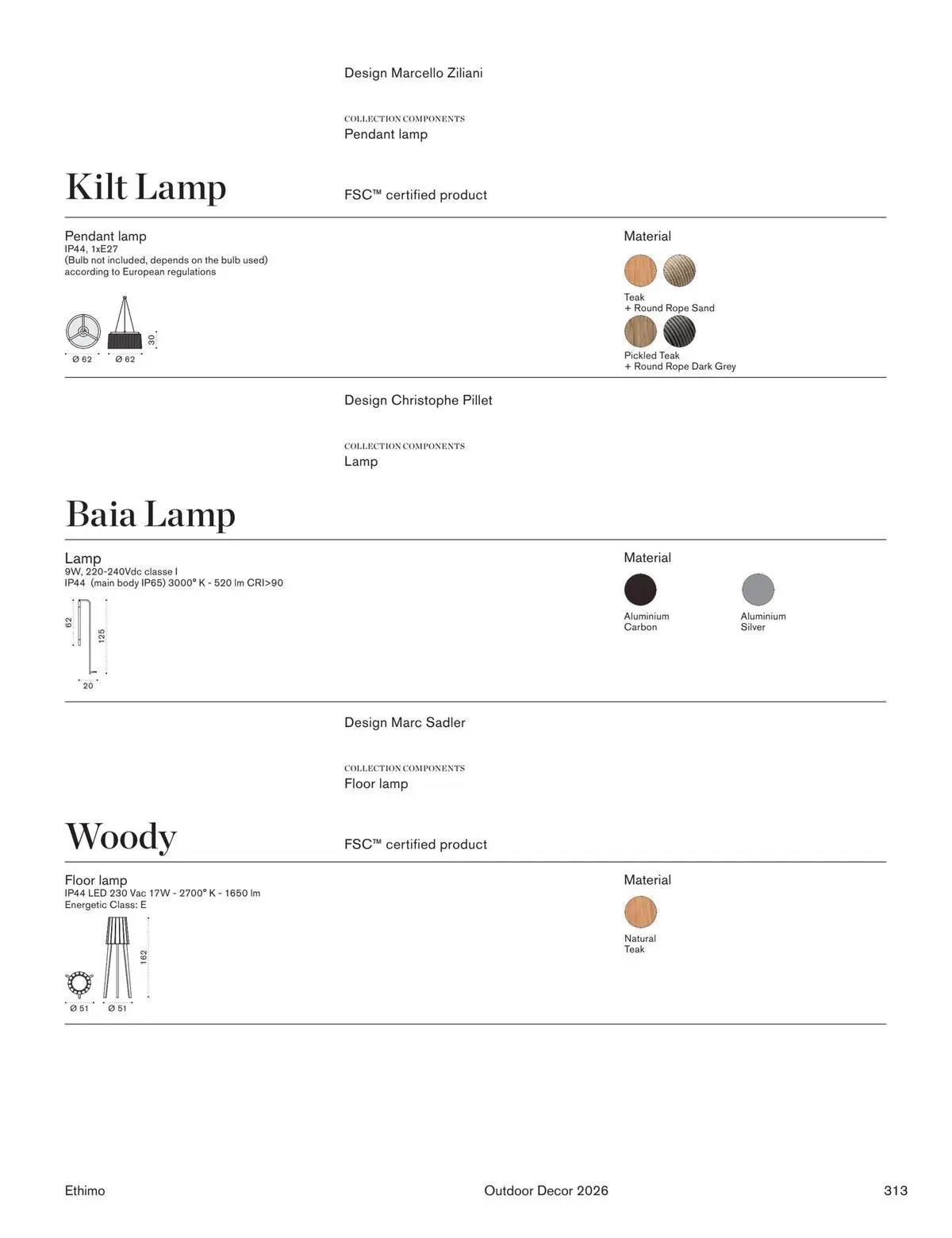 Design Marcello Ziliani

COLLECTION COMPONENTS
Pendant lamp

Kilt Lamp

FSC™ certified product

Pendant lamp
IP44, 1xE27
(Bulb not included, depends on the bulb used)
according to European regulations

Ø 62 Ø 62 30

Material

Teak
+ Round Rope Sand

Pickled Teak
+ Round Rope Dark Grey

Design Christophe Pillet

COLLECTION COMPONENTS
Lamp

Baia Lamp

Lamp
9W, 220-240Vdc classe I
IP44 (main body IP65) 3000° K - 520 lm CRI>90

62 125 20

Material

Aluminium
Carbon

Aluminium
Silver

Design Marc Sadler

COLLECTION COMPONENTS
Floor lamp

Woody

FSC™ certified product

Floor lamp
IP44 LED 230 Vac 17W - 2700° K - 1650 lm
Energetic Class: E

162 Ø 51 Ø 51

Material

Natural
Teak

Ethimo Outdoor Decor 2026 313